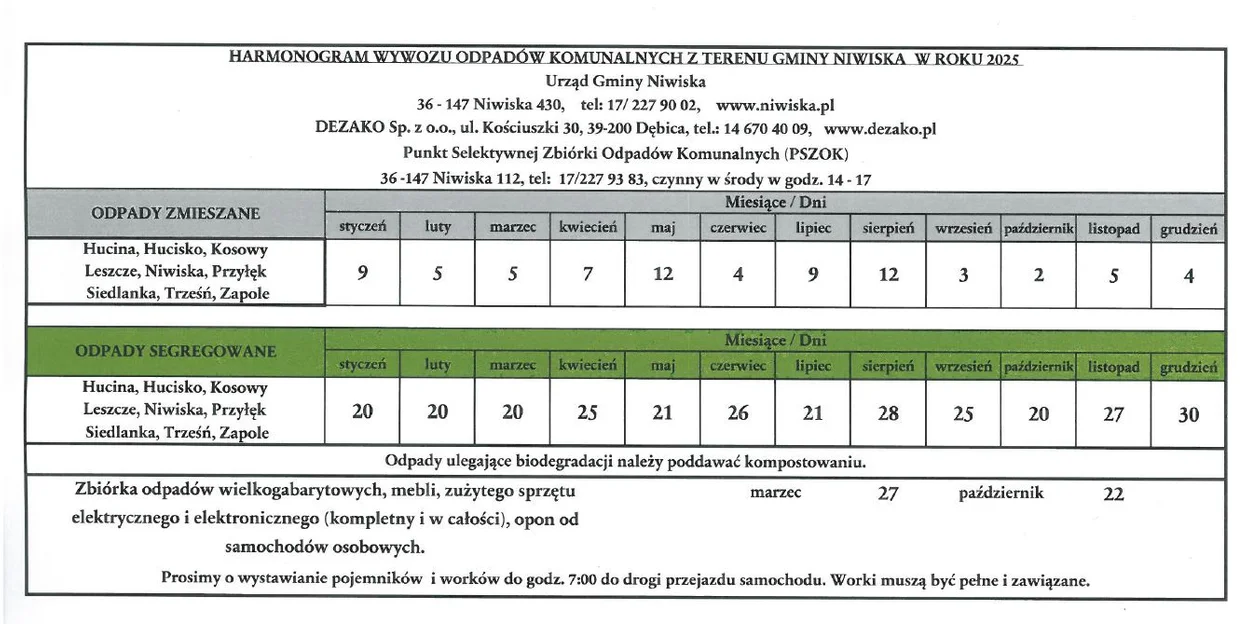 HARMONOGRAM WYWOZU ODPADÓW KOMUNALNYCH Z TERENU GMINY NIWISKA W ROKU 2025

Urząd Gminy Niwiska

36 - 147 Niwiska 430, tel: 17/ 227 90 02, www.niwiska.pl

DEZAKO Sp. z o.o., ul. Kościuszki 30, 39-200 Dębica, tel.: 14 670 40 09, www.dezako.pl

Punkt Selektywnej Zbiórki Odpadów Komunalnych (PSZOK)

36 -147 Niwiska 112, tel: 17/227 93 83, czynny w środy w godz. 14 - 17

| ODPADY ZMIESZANE | Miesiące / Dni | | | | | | | | | | | |
|---|---|---|---|---|---|---|---|---|---|---|---|---|
| | styczeń | luty | marzec | kwiecień | maj | czerwiec | lipiec | sierpień | wrzesień | październik | listopad | grudzień |
| Hucina, Hucisko, Kosowy Leszcze, Niwiska, Przyłęk Siedlanka, Trześń, Zapole | 9 | 5 | 5 | 7 | 12 | 4 | 9 | 12 | 3 | 2 | 5 | 4 |

| ODPADY SEGREGOWANE | Miesiące / Dni | | | | | | | | | | | |
|---|---|---|---|---|---|---|---|---|---|---|---|---|
| | styczeń | luty | marzec | kwiecień | maj | czerwiec | lipiec | sierpień | wrzesień | październik | listopad | grudzień |
| Hucina, Hucisko, Kosowy Leszcze, Niwiska, Przyłęk Siedlanka, Trześń, Zapole | 20 | 20 | 20 | 25 | 21 | 26 | 21 | 28 | 25 | 20 | 27 | 30 |

Odpady ulegające biodegradacji należy poddawać kompostowaniu.

Zbiórka odpadów wielkogabarytowych, mebli, zużytego sprzętu elektrycznego i elektronicznego (kompletny i w całości), opon od samochodów osobowych. marzec 27 październik 22

Prosimy o wystawianie pojemników i worków do godz. 7:00 do drogi przejazdu samochodu. Worki muszą być pełne i zawiązane.